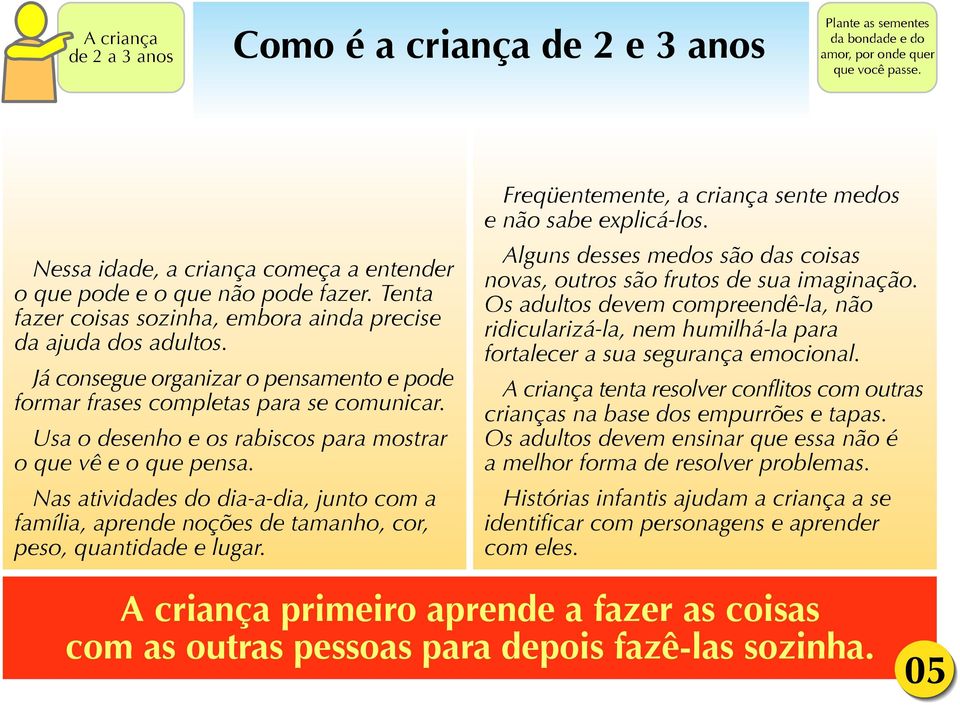 A criança de 2 a 3 anos

Como é a criança de 2 e 3 anos

Plante as sementes da bondade e do amor, por onde quer que você passe.

Nessa idade, a criança começa a entender o que pode e o que não pode fazer. Tenta fazer coisas sozinha, embora ainda precise da ajuda dos adultos.

Já consegue organizar o pensamento e pode formar frases completas para se comunicar.

Usa o desenho e os rabiscos para mostrar o que vê e o que pensa.

Nas atividades do dia-a-dia, junto com a família, aprende noções de tamanho, cor, peso, quantidade e lugar.

Freqüentemente, a criança sente medos e não sabe explicá-los.

Alguns desses medos são das coisas novas, outros são frutos de sua imaginação. Os adultos devem compreendê-la, não ridicularizá-la, nem humilhá-la para fortalecer a sua segurança emocional.

A criança tenta resolver conflitos com outras crianças na base dos empurrões e tapas. Os adultos devem ensinar que essa não é a melhor forma de resolver problemas.

Histórias infantis ajudam a criança a se identificar com personagens e aprender com eles.

A criança primeiro aprende a fazer as coisas com as outras pessoas para depois fazê-las sozinha.

05